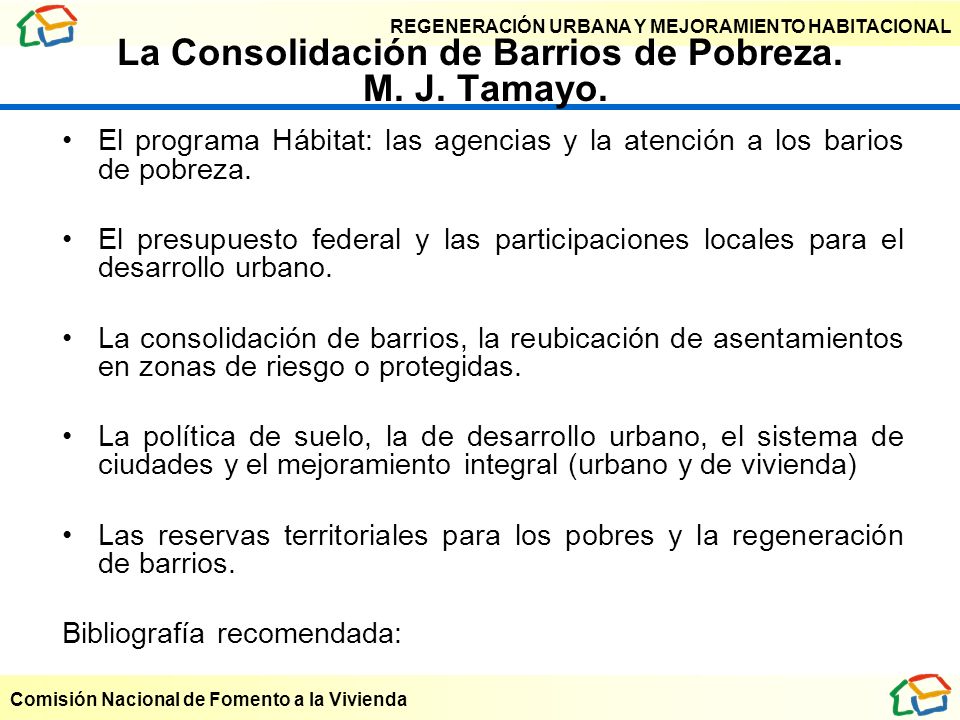 REGENERACIÓN URBANA Y MEJORAMIENTO HABITACIONAL

La Consolidación de Barrios de Pobreza. M. J. Tamayo.

• El programa Hábitat: las agencias y la atención a los barios de pobreza.

• El presupuesto federal y las participaciones locales para el desarrollo urbano.

• La consolidación de barrios, la reubicación de asentamientos en zonas de riesgo o protegidas.

• La política de suelo, la de desarrollo urbano, el sistema de ciudades y el mejoramiento integral (urbano y de vivienda)

• Las reservas territoriales para los pobres y la regeneración de barrios.

Bibliografía recomendada:

Comisión Nacional de Fomento a la Vivienda